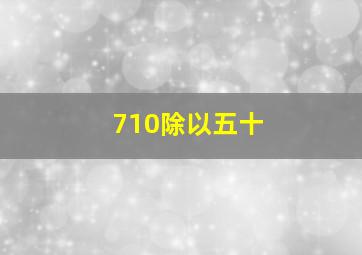 710除以五十